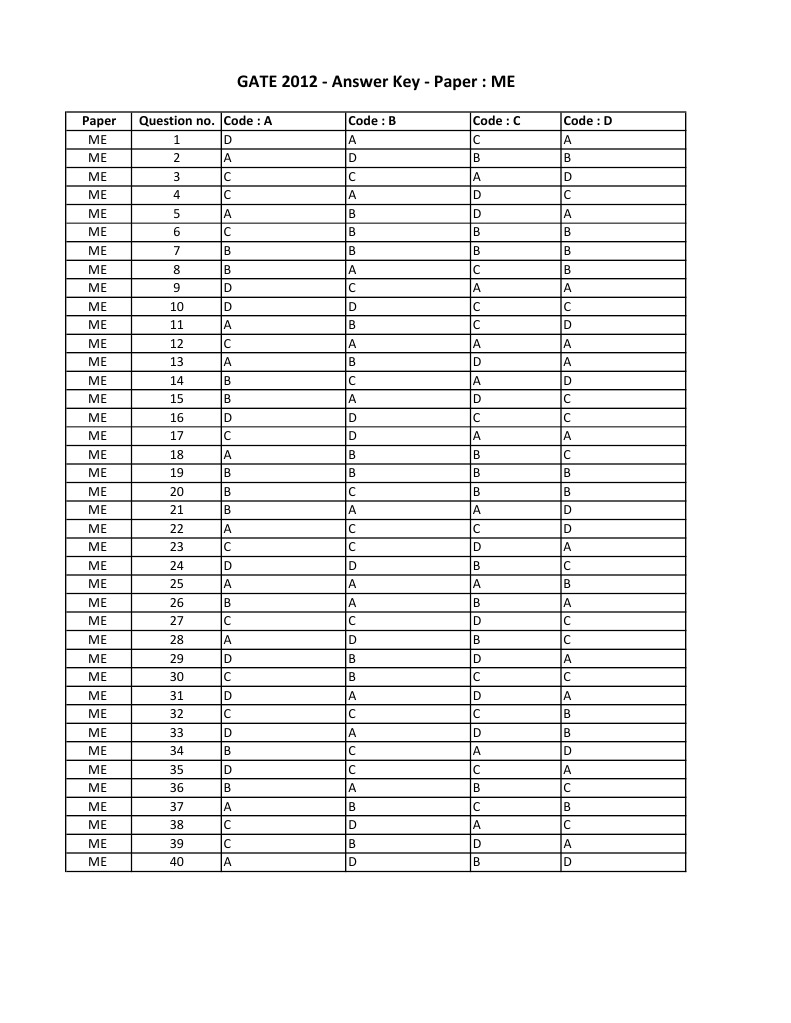 GATE 2012 - Answer Key - Paper : ME

| Paper | Question no. | Code : A | Code : B | Code : C | Code : D |
|---|---|---|---|---|---|
| ME | 1 | D | A | C | A |
| ME | 2 | A | D | B | B |
| ME | 3 | C | C | A | D |
| ME | 4 | C | A | D | C |
| ME | 5 | A | B | D | A |
| ME | 6 | C | B | B | B |
| ME | 7 | B | B | B | B |
| ME | 8 | B | A | C | B |
| ME | 9 | D | C | A | A |
| ME | 10 | D | D | C | C |
| ME | 11 | A | B | C | D |
| ME | 12 | C | A | A | A |
| ME | 13 | A | B | D | A |
| ME | 14 | B | C | A | D |
| ME | 15 | B | A | D | C |
| ME | 16 | D | D | C | C |
| ME | 17 | C | D | A | A |
| ME | 18 | A | B | B | C |
| ME | 19 | B | B | B | B |
| ME | 20 | B | C | B | B |
| ME | 21 | B | A | A | D |
| ME | 22 | A | C | C | D |
| ME | 23 | C | C | D | A |
| ME | 24 | D | D | B | C |
| ME | 25 | A | A | A | B |
| ME | 26 | B | A | B | A |
| ME | 27 | C | C | D | C |
| ME | 28 | A | D | B | C |
| ME | 29 | D | B | D | A |
| ME | 30 | C | B | C | C |
| ME | 31 | D | A | D | A |
| ME | 32 | C | C | C | B |
| ME | 33 | D | A | D | B |
| ME | 34 | B | C | A | D |
| ME | 35 | D | C | C | A |
| ME | 36 | B | A | B | C |
| ME | 37 | A | B | C | B |
| ME | 38 | C | D | A | C |
| ME | 39 | C | B | D | A |
| ME | 40 | A | D | B | D |